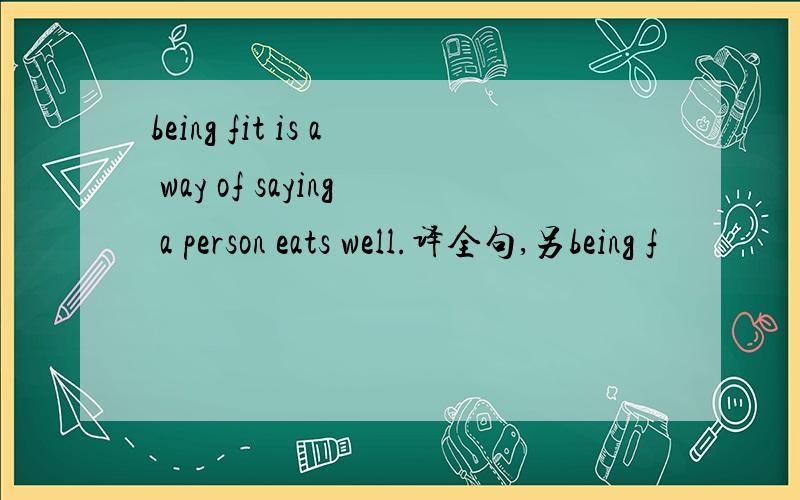 being fit is a way of saying a person eats well.译全句,另being f